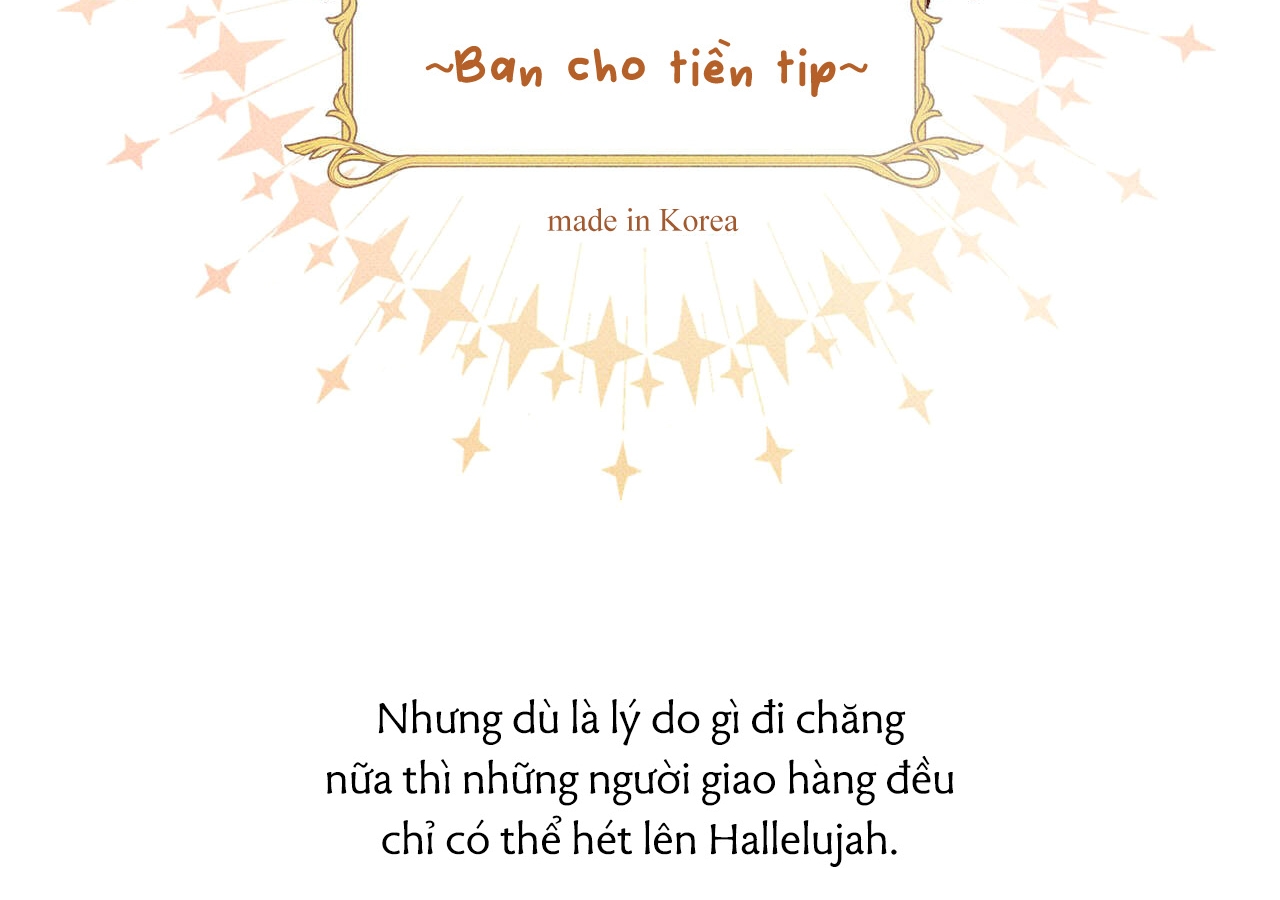 ~Ban cho tiền tip~

made in Korea

Nhưng dù là lý do gì đi chăng nữa thì những người giao hàng đều chỉ có thể hét lên Hallelujah.